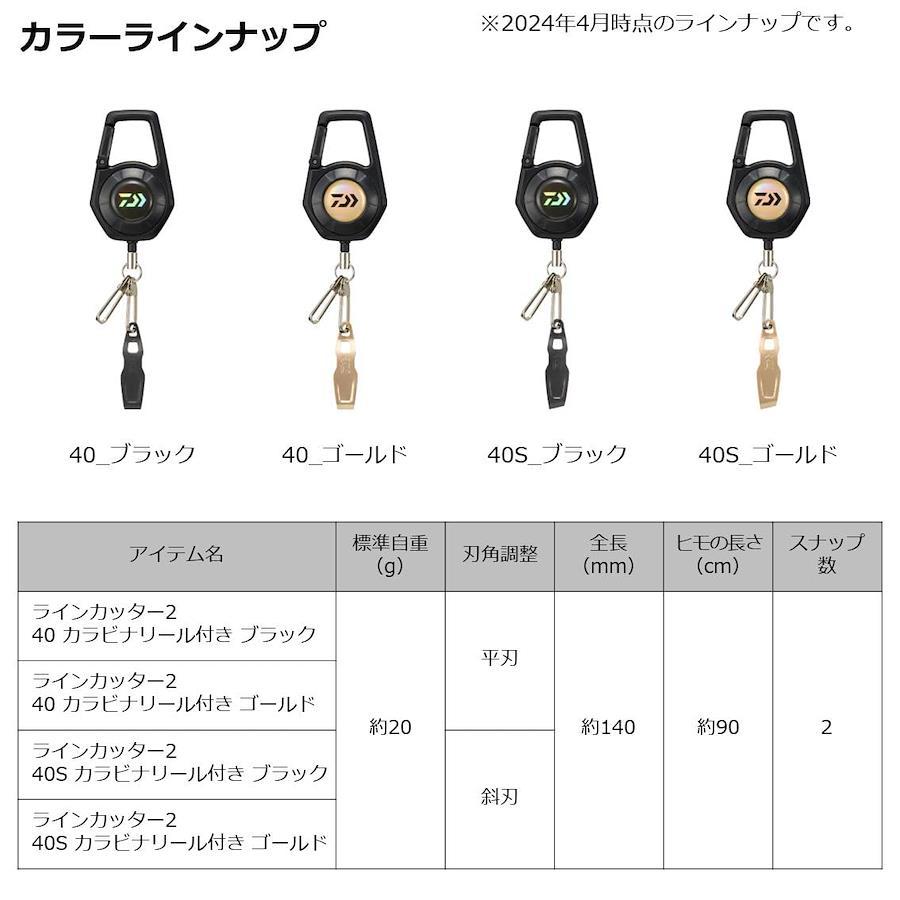 カラーラインナップ

※2024年4月時点のラインナップです。

40_ブラック

40_ゴールド

40S_ブラック

40S_ゴールド

| アイテム名 | 標準自重(g) | 刃角調整 | 全長(mm) | ヒモの長さ(cm) | スナップ数 |
|---|---|---|---|---|---|
| ラインカッター2 40 カラビナリール付き ブラック | 約20 | 平刃 | 約140 | 約90 | 2 |
| ラインカッター2 40 カラビナリール付き ゴールド | | | | | |
| ラインカッター2 40S カラビナリール付き ブラック | | 斜刃 | | | |
| ラインカッター2 40S カラビナリール付き ゴールド | | | | | |